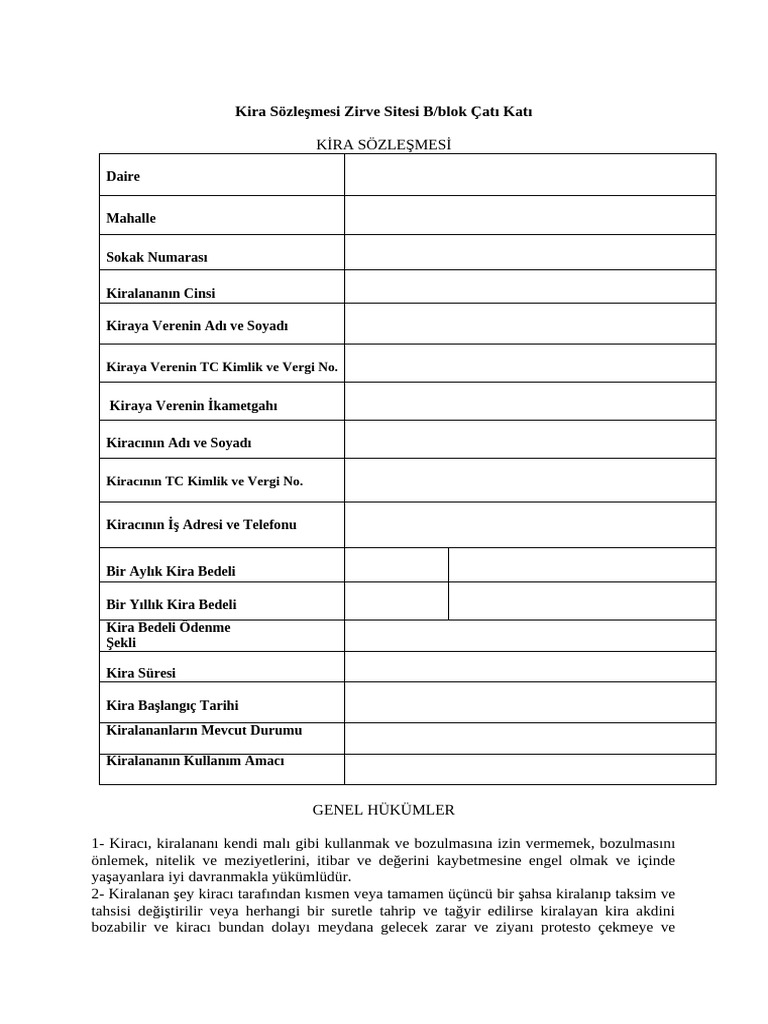 Kira Sözleşmesi Zirve Sitesi B/blok Çatı Katı

KİRA SÖZLEŞMESİ

| Daire | | |
|---|---|---|
| Mahalle | | |
| Sokak Numarası | | |
| Kiralananın Cinsi | | |
| Kiraya Verenin Adı ve Soyadı | | |
| Kiraya Verenin TC Kimlik ve Vergi No. | | |
| Kiraya Verenin İkametgahı | | |
| Kiracının Adı ve Soyadı | | |
| Kiracının TC Kimlik ve Vergi No. | | |
| Kiracının İş Adresi ve Telefonu | | |
| Bir Aylık Kira Bedeli | | |
| Bir Yıllık Kira Bedeli | | |
| Kira Bedeli Ödenme Şekli | | |
| Kira Süresi | | |
| Kira Başlangıç Tarihi | | |
| Kiralananların Mevcut Durumu | | |
| Kiralananın Kullanım Amacı | | |

GENEL HÜKÜMLER

1- Kiracı, kiralananı kendi malı gibi kullanmak ve bozulmasına izin vermemek, bozulmasını önlemek, nitelik ve meziyetlerini, itibar ve değerini kaybetmesine engel olmak ve içinde yaşayanlara iyi davranmakla yükümlüdür.
2- Kiralanan şey kiracı tarafından kısmen veya tamamen üçüncü bir şahsa kiralanıp taksim ve tahsisi değiştirilir veya herhangi bir suretle tahrip ve tağyir edilirse kiralayan kira akdini bozabilir ve kiracı bundan dolayı meydana gelecek zarar ve ziyanı protesto çekmeye ve